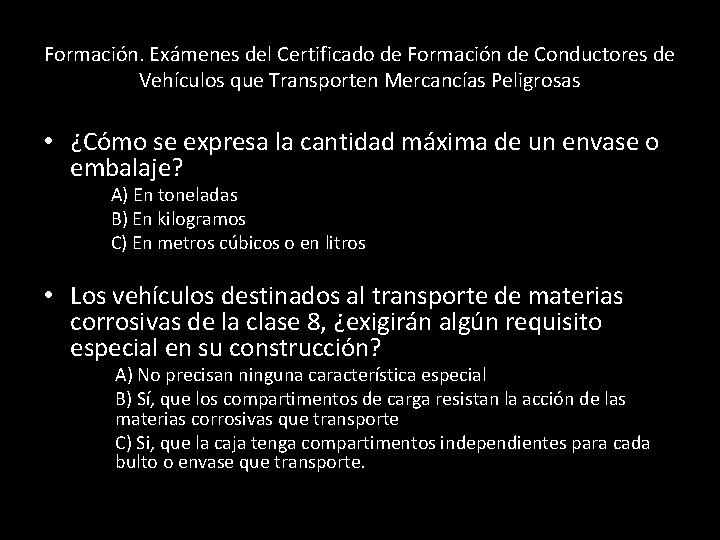 Formación. Exámenes del Certificado de Formación de Conductores de Vehículos que Transporten Mercancías Peligrosas

• ¿Cómo se expresa la cantidad máxima de un envase o embalaje?
A) En toneladas
B) En kilogramos
C) En metros cúbicos o en litros

• Los vehículos destinados al transporte de materias corrosivas de la clase 8, ¿exigirán algún requisito especial en su construcción?
A) No precisan ninguna característica especial
B) Sí, que los compartimentos de carga resistan la acción de las materias corrosivas que transporte
C) Si, que la caja tenga compartimentos independientes para cada bulto o envase que transporte.